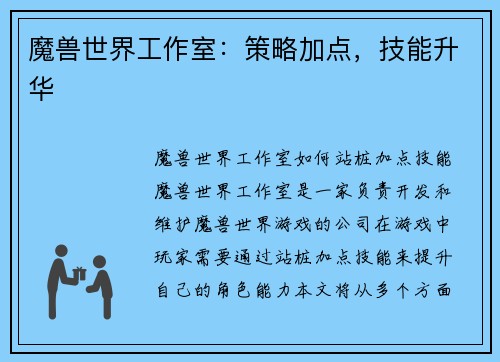 魔兽世界工作室：策略加点，技能升华

魔兽世界工作室如何站桩加点技能魔兽世界工作室是一家负责开发和维护魔兽世界游戏的公司在游戏中玩家需要通过站桩加点技能来提升自己的角色能力本文将从多个方面